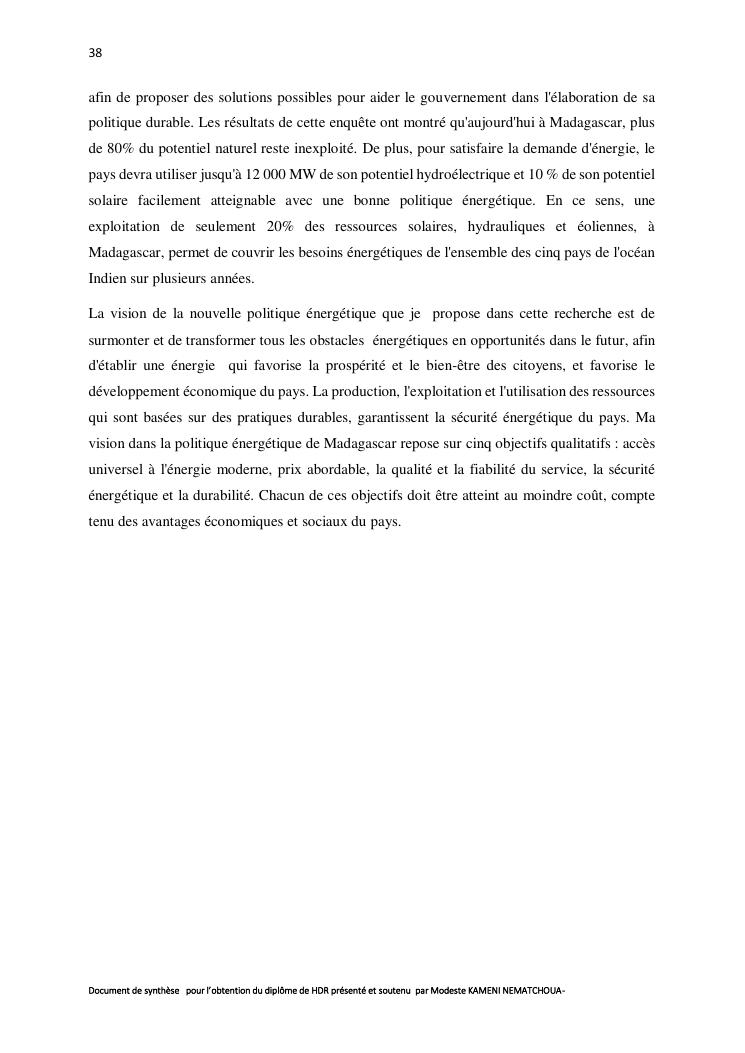 38

afin de proposer des solutions possibles pour aider le gouvernement dans l'élaboration de sa politique durable. Les résultats de cette enquête ont montré qu'aujourd'hui à Madagascar, plus de 80% du potentiel naturel reste inexploité. De plus, pour satisfaire la demande d'énergie, le pays devra utiliser jusqu'à 12 000 MW de son potentiel hydroélectrique et 10 % de son potentiel solaire facilement atteignable avec une bonne politique énergétique. En ce sens, une exploitation de seulement 20% des ressources solaires, hydrauliques et éoliennes, à Madagascar, permet de couvrir les besoins énergétiques de l'ensemble des cinq pays de l'océan Indien sur plusieurs années.

La vision de la nouvelle politique énergétique que je propose dans cette recherche est de surmonter et de transformer tous les obstacles énergétiques en opportunités dans le futur, afin d'établir une énergie qui favorise la prospérité et le bien-être des citoyens, et favorise le développement économique du pays. La production, l'exploitation et l'utilisation des ressources qui sont basées sur des pratiques durables, garantissent la sécurité énergétique du pays. Ma vision dans la politique énergétique de Madagascar repose sur cinq objectifs qualitatifs : accès universel à l'énergie moderne, prix abordable, la qualité et la fiabilité du service, la sécurité énergétique et la durabilité. Chacun de ces objectifs doit être atteint au moindre coût, compte tenu des avantages économiques et sociaux du pays.

Document de synthèse pour l'obtention du diplôme de HDR présenté et soutenu par Modeste KAMENI NEMATCHOUA-